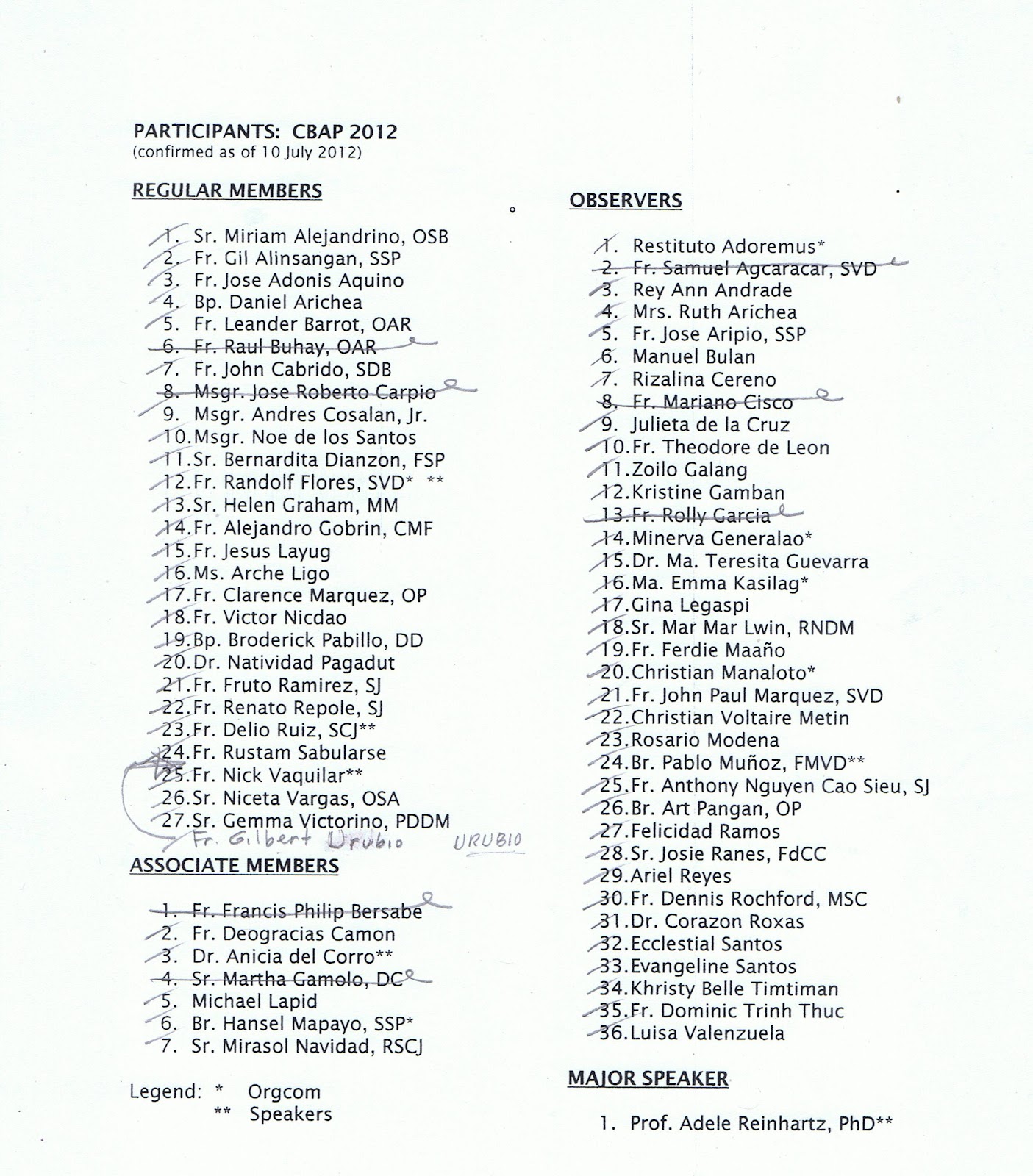 PARTICIPANTS: CBAP 2012
(confirmed as of 10 July 2012)

REGULAR MEMBERS

1. Sr. Miriam Alejandrino, OSB
2. Fr. Gil Alinsangan, SSP
3. Fr. Jose Adonis Aquino
4. Bp. Daniel Arichea
5. Fr. Leander Barrot, OAR
6. Fr. Raul Buhay, OAR
7. Fr. John Cabrido, SDB
8. Msgr. Jose Roberto Carpio
9. Msgr. Andres Cosalan, Jr.
10. Msgr. Noe de los Santos
11. Sr. Bernardita Dianzon, FSP
12. Fr. Randolf Flores, SVD* **
13. Sr. Helen Graham, MM
14. Fr. Alejandro Gobrin, CMF
15. Fr. Jesus Layug
16. Ms. Arche Ligo
17. Fr. Clarence Marquez, OP
18. Fr. Victor Nicdao
19. Bp. Broderick Pabillo, DD
20. Dr. Natividad Pagadut
21. Fr. Fruto Ramirez, SJ
22. Fr. Renato Repole, SJ
23. Fr. Delio Ruiz, SCJ**
24. Fr. Rustam Sabularse
25. Fr. Nick Vaquilar**
26. Sr. Niceta Vargas, OSA
27. Sr. Gemma Victorino, PDDM
Fr. Gilbert Urubio URUBIO

ASSOCIATE MEMBERS

1. Fr. Francis Philip Bersabe
2. Fr. Deogracias Camon
3. Dr. Anicia del Corro**
4. Sr. Martha Gamolo, DC
5. Michael Lapid
6. Br. Hansel Mapayo, SSP*
7. Sr. Mirasol Navidad, RSCJ

Legend: * Orgcom
** Speakers

OBSERVERS

1. Restituto Adoremus*
2. Fr. Samuel Agcaracar, SVD
3. Rey Ann Andrade
4. Mrs. Ruth Arichea
5. Fr. Jose Aripio, SSP
6. Manuel Bulan
7. Rizalina Cereno
8. Fr. Mariano Cisco
9. Julieta de la Cruz
10. Fr. Theodore de Leon
11. Zoilo Galang
12. Kristine Gamban
13. Fr. Rolly Garcia
14. Minerva Generalao*
15. Dr. Ma. Teresita Guevarra
16. Ma. Emma Kasilag*
17. Gina Legaspi
18. Sr. Mar Mar Lwin, RNDM
19. Fr. Ferdie Maaño
20. Christian Manaloto*
21. Fr. John Paul Marquez, SVD
22. Christian Voltaire Metin
23. Rosario Modena
24. Br. Pablo Muñoz, FMVD**
25. Fr. Anthony Nguyen Cao Sieu, SJ
26. Br. Art Pangan, OP
27. Felicidad Ramos
28. Sr. Josie Ranes, FdCC
29. Ariel Reyes
30. Fr. Dennis Rochford, MSC
31. Dr. Corazon Roxas
32. Ecclestial Santos
33. Evangeline Santos
34. Khristy Belle Timtiman
35. Fr. Dominic Trinh Thuc
36. Luisa Valenzuela

MAJOR SPEAKER

1. Prof. Adele Reinhartz, PhD**